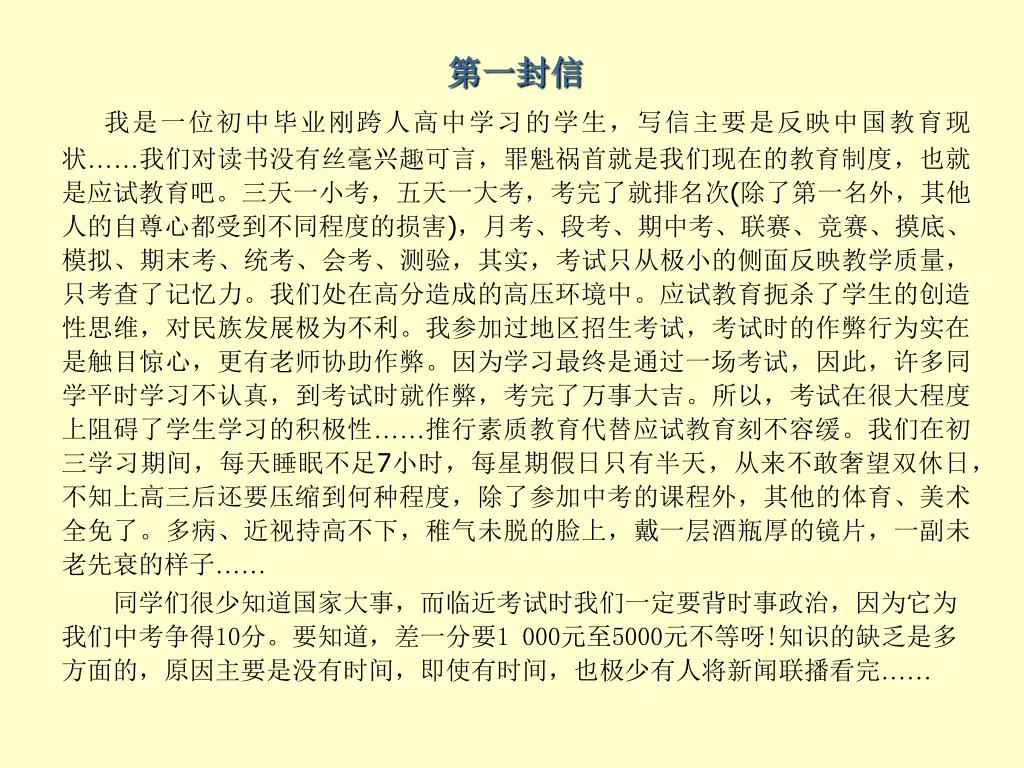 第一封信

我是一位初中毕业刚跨人高中学习的学生，写信主要是反映中国教育现状……我们对读书没有丝毫兴趣可言，罪魁祸首就是我们现在的教育制度，也就是应试教育吧。三天一小考，五天一大考，考完了就排名次(除了第一名外，其他人的自尊心都受到不同程度的损害)，月考、段考、期中考、联赛、竞赛、摸底、模拟、期末考、统考、会考、测验，其实，考试只从极小的侧面反映教学质量，只考查了记忆力。我们处在高分造成的高压环境中。应试教育扼杀了学生的创造性思维，对民族发展极为不利。我参加过地区招生考试，考试时的作弊行为实在是触目惊心，更有老师协助作弊。因为学习最终是通过一场考试，因此，许多同学平时学习不认真，到考试时就作弊，考完了万事大吉。所以，考试在很大程度上阻碍了学生学习的积极性……推行素质教育代替应试教育刻不容缓。我们在初三学习期间，每天睡眠不足7小时，每星期假日只有半天，从来不敢奢望双休日，不知上高三后还要压缩到何种程度，除了参加中考的课程外，其他的体育、美术全免了。多病、近视持高不下，稚气未脱的脸上，戴一层酒瓶厚的镜片，一副未老先衰的样子……

同学们很少知道国家大事，而临近考试时我们一定要背时事政治，因为它为我们中考争得10分。要知道，差一分要1 000元至5000元不等呀!知识的缺乏是多方面的，原因主要是没有时间，即使有时间，也极少有人将新闻联播看完……